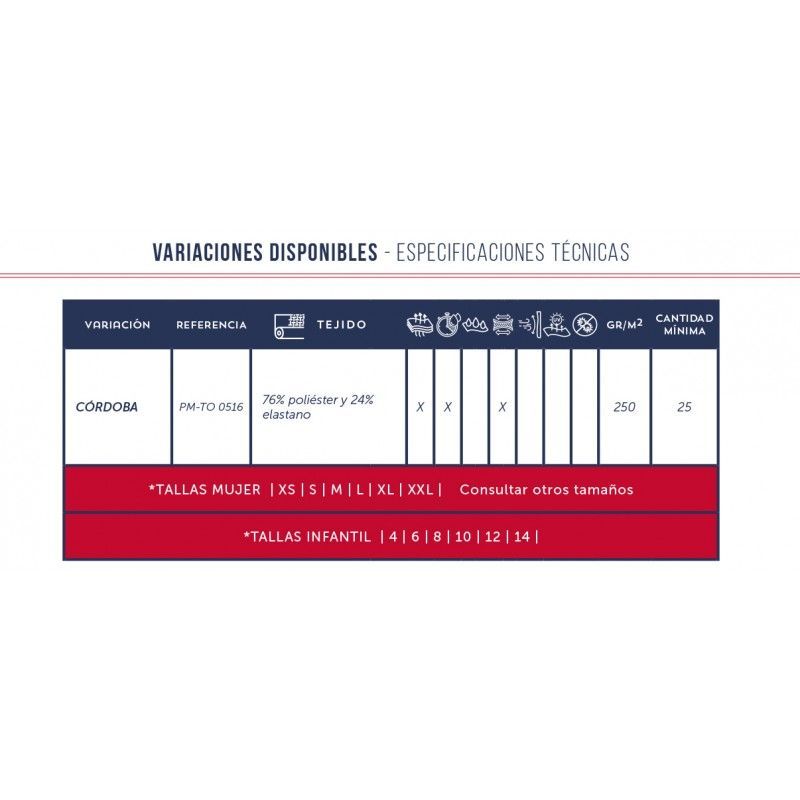 VARIACIONES DISPONIBLES - ESPECIFICACIONES TÉCNICAS

| VARIACIÓN | REFERENCIA | TEJIDO | | | | | | | | GR/M$^2$ | CANTIDAD MÍNIMA |
|---|---|---|---|---|---|---|---|---|---|---|---|
| CÓRDOBA | PM-TO 0516 | 76% poliéster y 24% elastano | X | X | | X | | | | 250 | 25 |

*TALLAS MUJER | XS | S | M | L | XL | XXL | Consultar otros tamaños

*TALLAS INFANTIL | 4 | 6 | 8 | 10 | 12 | 14 |